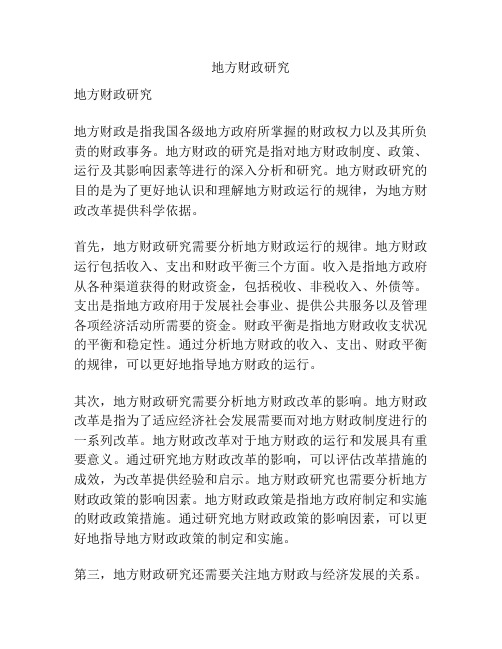 地方财政研究

地方财政研究

地方财政是指我国各级地方政府所掌握的财政权力以及其所负责的财政事务。地方财政的研究是指对地方财政制度、政策、运行及其影响因素等进行的深入分析和研究。地方财政研究的目的是为了更好地认识和理解地方财政运行的规律，为地方财政改革提供科学依据。

首先，地方财政研究需要分析地方财政运行的规律。地方财政运行包括收入、支出和财政平衡三个方面。收入是指地方政府从各种渠道获得的财政资金，包括税收、非税收入、外债等。支出是指地方政府用于发展社会事业、提供公共服务以及管理各项经济活动所需要的资金。财政平衡是指地方财政收支状况的平衡和稳定性。通过分析地方财政的收入、支出、财政平衡的规律，可以更好地指导地方财政的运行。

其次，地方财政研究需要分析地方财政改革的影响。地方财政改革是指为了适应经济社会发展需要而对地方财政制度进行的一系列改革。地方财政改革对于地方财政的运行和发展具有重要意义。通过研究地方财政改革的影响，可以评估改革措施的成效，为改革提供经验和启示。地方财政研究也需要分析地方财政政策的影响因素。地方财政政策是指地方政府制定和实施的财政政策措施。通过研究地方财政政策的影响因素，可以更好地指导地方财政政策的制定和实施。

第三，地方财政研究还需要关注地方财政与经济发展的关系。